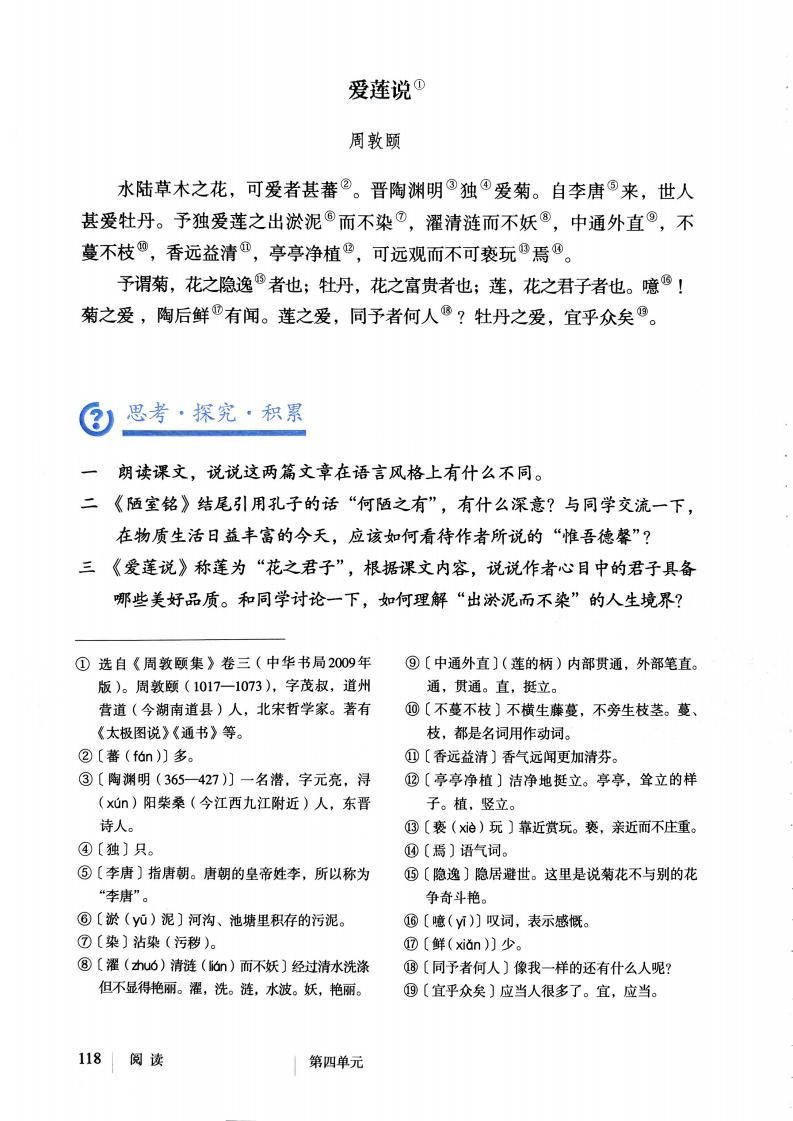 爱莲说①

周敦颐

水陆草木之花，可爱者甚蕃②。晋陶渊明③独④爱菊。自李唐⑤来，世人甚爱牡丹。予独爱莲之出淤泥⑥而不染⑦，濯清涟而不妖⑧，中通外直⑨，不蔓不枝⑩，香远益清⑪，亭亭净植⑫，可远观而不可亵玩⑬焉⑭。

予谓菊，花之隐逸⑮者也；牡丹，花之富贵者也；莲，花之君子者也。噫⑯！菊之爱，陶后鲜⑰有闻。莲之爱，同予者何人⑱？牡丹之爱，宜乎众矣⑲。

思考·探究·积累

一　朗读课文，说说这两篇文章在语言风格上有什么不同。

二　《陋室铭》结尾引用孔子的话“何陋之有”，有什么深意？与同学交流一下，在物质生活日益丰富的今天，应该如何看待作者所说的“惟吾德馨”？

三　《爱莲说》称莲为“花之君子”，根据课文内容，说说作者心目中的君子具备哪些美好品质。和同学讨论一下，如何理解“出淤泥而不染”的人生境界？

① 选自《周敦颐集》卷三（中华书局2009年版）。周敦颐（1017—1073），字茂叔，道州营道（今湖南道县）人，北宋哲学家。著有《太极图说》《通书》等。

②〔蕃（fán）〕多。

③〔陶渊明（365—427）〕一名潜，字元亮，浔（xún）阳柴桑（今江西九江附近）人，东晋诗人。

④〔独〕只。

⑤〔李唐〕指唐朝。唐朝的皇帝姓李，所以称为“李唐”。

⑥〔淤（yū）泥〕河沟、池塘里积存的污泥。

⑦〔染〕沾染（污秽）。

⑧〔濯（zhuó）清涟（lián）而不妖〕经过清水洗涤但不显得艳丽。濯，洗。涟，水波。妖，艳丽。

⑨〔中通外直〕（莲的柄）内部贯通，外部笔直。通，贯通。直，挺立。

⑩〔不蔓不枝〕不横生藤蔓，不旁生枝茎。蔓、枝，都是名词用作动词。

⑪〔香远益清〕香气远闻更加清芬。

⑫〔亭亭净植〕洁净地挺立。亭亭，耸立的样子。植，竖立。

⑬〔亵（xiè）玩〕靠近赏玩。亵，亲近而不庄重。

⑭〔焉〕语气词。

⑮〔隐逸〕隐居避世。这里是说菊花不与别的花争奇斗艳。

⑯〔噫（yī）〕叹词，表示感慨。

⑰〔鲜（xiǎn）〕少。

⑱〔同予者何人〕像我一样的还有什么人呢？

⑲〔宜乎众矣〕应当人很多了。宜，应当。

118　阅读　第四单元